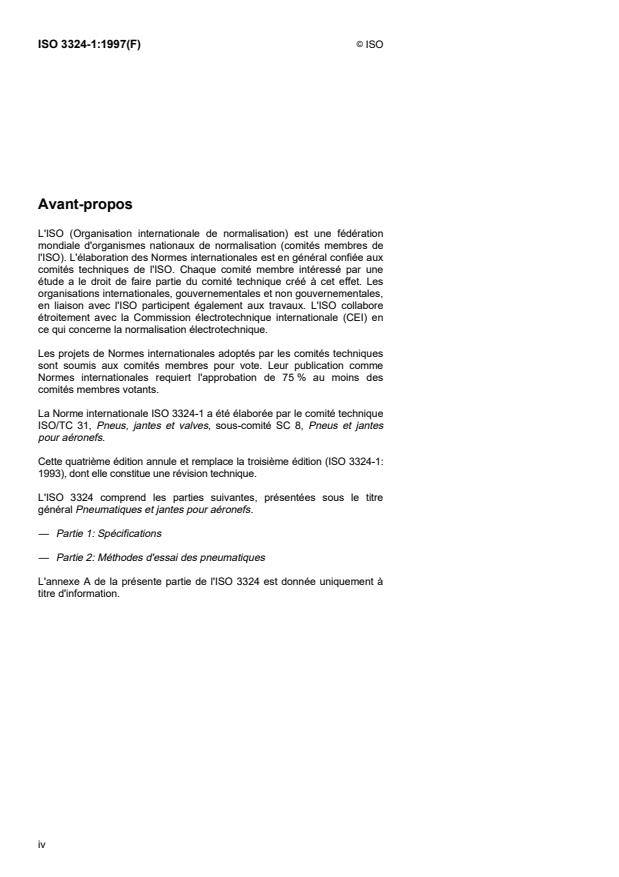 ISO 3324-1:1997(F)

© ISO

Avant-propos

L'ISO (Organisation internationale de normalisation) est une fédération mondiale d'organismes nationaux de normalisation (comités membres de l'ISO). L'élaboration des Normes internationales est en général confiée aux comités techniques de l'ISO. Chaque comité membre intéressé par une étude a le droit de faire partie du comité technique créé à cet effet. Les organisations internationales, gouvernementales et non gouvernementales, en liaison avec l'ISO participent également aux travaux. L'ISO collabore étroitement avec la Commission électrotechnique internationale (CEI) en ce qui concerne la normalisation électrotechnique.

Les projets de Normes internationales adoptés par les comités techniques sont soumis aux comités membres pour vote. Leur publication comme Normes internationales requiert l'approbation de 75 % au moins des comités membres votants.

La Norme internationale ISO 3324-1 a été élaborée par le comité technique ISO/TC 31, Pneus, jantes et valves, sous-comité SC 8, Pneus et jantes pour aéronefs.

Cette quatrième édition annule et remplace la troisième édition (ISO 3324-1: 1993), dont elle constitue une révision technique.

L'ISO 3324 comprend les parties suivantes, présentées sous le titre général Pneumatiques et jantes pour aéronefs.

— Partie 1: Spécifications

— Partie 2: Méthodes d'essai des pneumatiques

L'annexe A de la présente partie de l'ISO 3324 est donnée uniquement à titre d'information.

iv